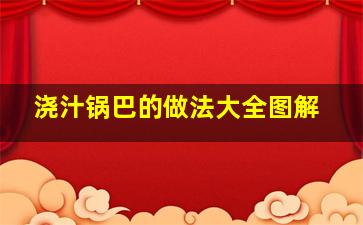 浇汁锅巴的做法大全图解